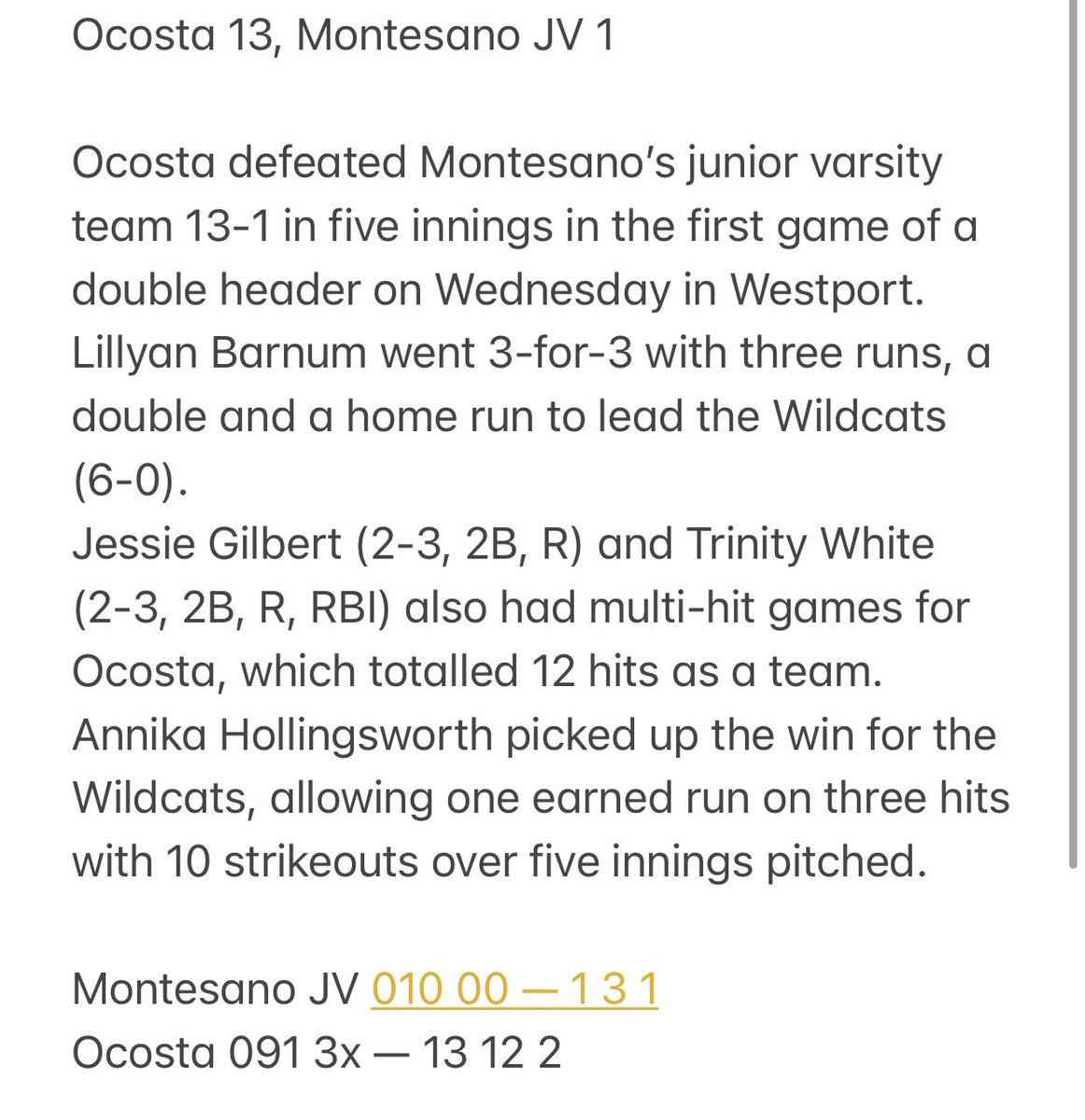 Ocosta 13, Montesano JV 1

Ocosta defeated Montesano's junior varsity team 13-1 in five innings in the first game of a double header on Wednesday in Westport. Lillyan Barnum went 3-for-3 with three runs, a double and a home run to lead the Wildcats (6-0).
Jessie Gilbert (2-3, 2B, R) and Trinity White (2-3, 2B, R, RBI) also had multi-hit games for Ocosta, which totalled 12 hits as a team.
Annika Hollingsworth picked up the win for the Wildcats, allowing one earned run on three hits with 10 strikeouts over five innings pitched.

Montesano JV 010 00 — 1 3 1
Ocosta 091 3x — 13 12 2